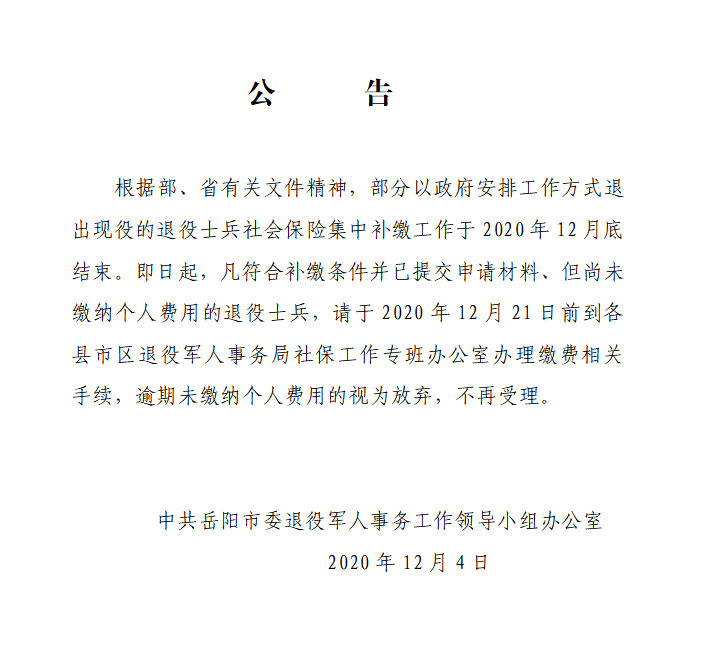 公　　告

根据部、省有关文件精神，部分以政府安排工作方式退出现役的退役士兵社会保险集中补缴工作于 2020 年 12 月底结束。即日起，凡符合补缴条件并已提交申请材料、但尚未缴纳个人费用的退役士兵，请于 2020 年 12 月 21 日前到各县市区退役军人事务局社保工作专班办公室办理缴费相关手续，逾期未缴纳个人费用的视为放弃，不再受理。

中共岳阳市委退役军人事务工作领导小组办公室

2020 年 12 月 4 日